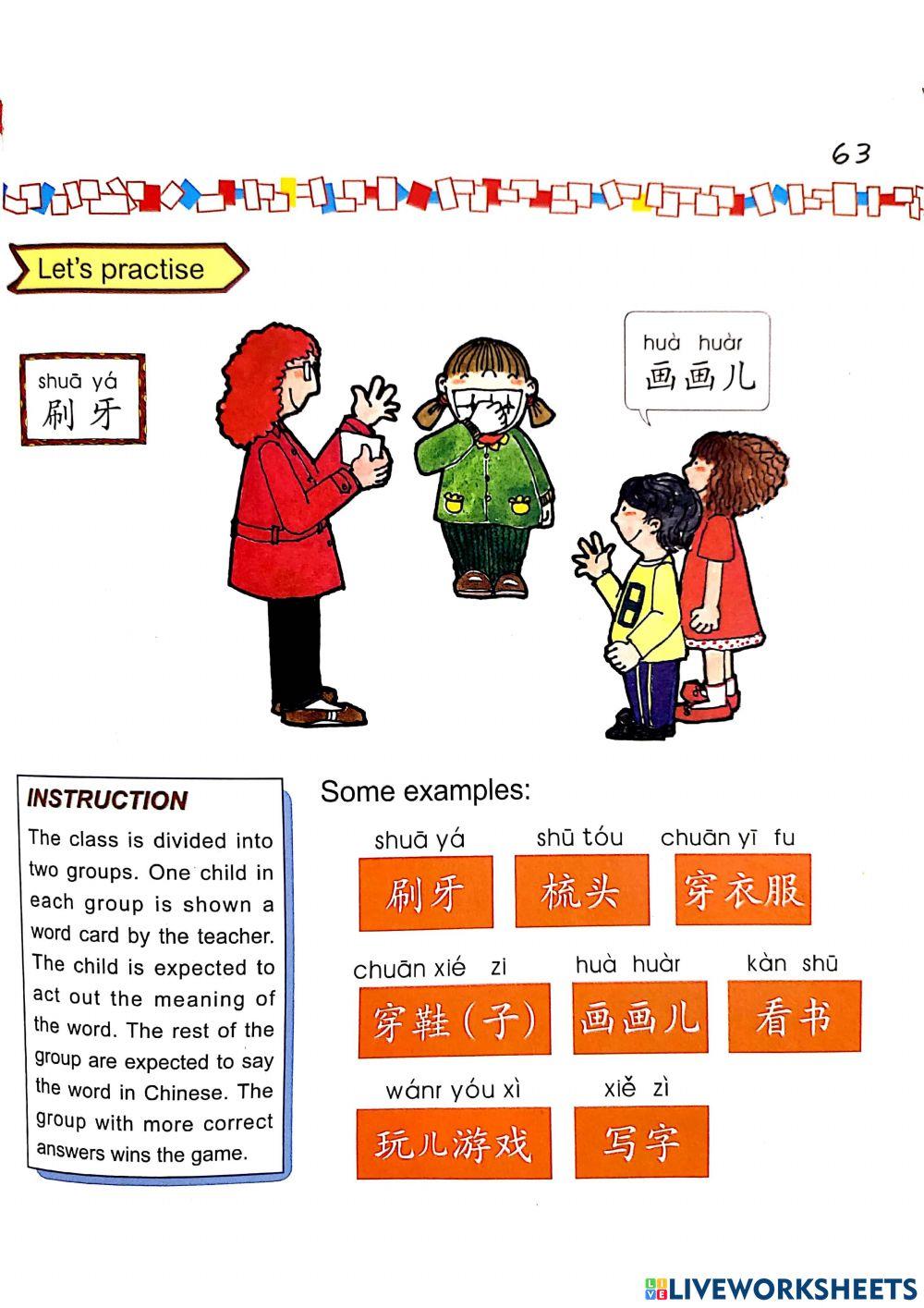 63

Let's practise

shuā yá
刷牙

huà huàr
画画儿

INSTRUCTION

The class is divided into two groups. One child in each group is shown a word card by the teacher. The child is expected to act out the meaning of the word. The rest of the group are expected to say the word in Chinese. The group with more correct answers wins the game.

Some examples:

shuā yá
刷牙

shū tóu
梳头

chuān yī fu
穿衣服

chuān xié zi
穿鞋(子)

huà huàr
画画儿

kàn shū
看书

wánr yóu xì
玩儿游戏

xiě zì
写字

LIVEWORKSHEETS